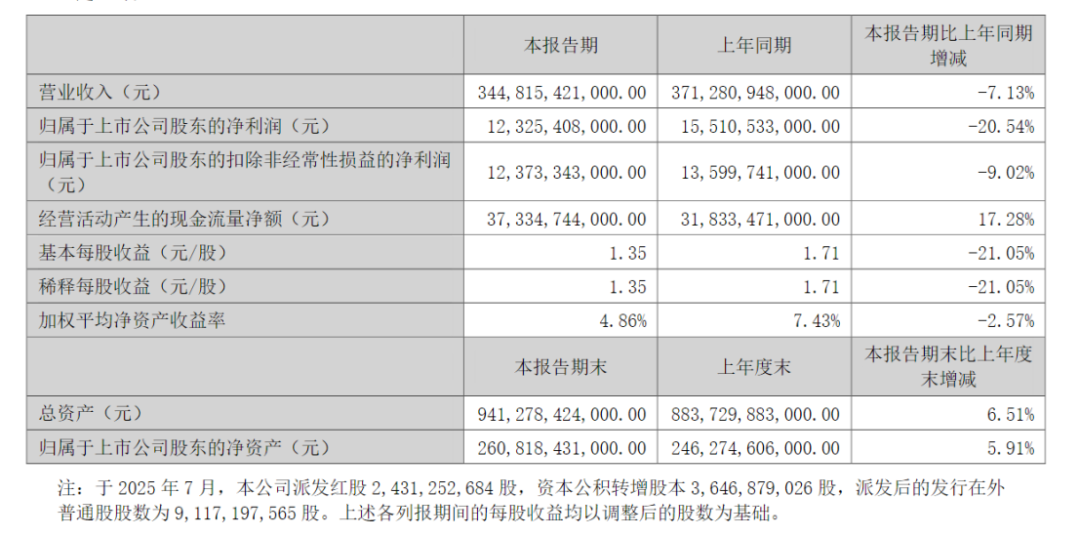 |  | 本报告期 | 上年同期 | 本报告期比上年同期增减 |
|---|---|---|---|
| 营业收入（元） | 344,815,421,000.00 | 371,280,948,000.00 | -7.13% |
| 归属于上市公司股东的净利润（元） | 12,325,408,000.00 | 15,510,533,000.00 | -20.54% |
| 归属于上市公司股东的扣除非经常性损益的净利润（元） | 12,373,343,000.00 | 13,599,741,000.00 | -9.02% |
| 经营活动产生的现金流量净额（元） | 37,334,744,000.00 | 31,833,471,000.00 | 17.28% |
| 基本每股收益（元/股） | 1.35 | 1.71 | -21.05% |
| 稀释每股收益（元/股） | 1.35 | 1.71 | -21.05% |
| 加权平均净资产收益率 | 4.86% | 7.43% | -2.57% |
|  | 本报告期末 | 上年度末 | 本报告期末比上年度末增减 |
| 总资产（元） | 941,278,424,000.00 | 883,729,883,000.00 | 6.51% |
| 归属于上市公司股东的净资产（元） | 260,818,431,000.00 | 246,274,606,000.00 | 5.91% |

注：于 2025 年 7 月，本公司派发红股 2,431,252,684 股，资本公积转增股本 3,646,879,026 股，派发后的发行在外普通股股数为 9,117,197,565 股。上述各列报期间的每股收益均以调整后的股数为基础。